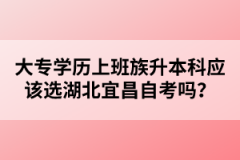 大专学历上班族升本科应该选湖北宜昌自考吗？